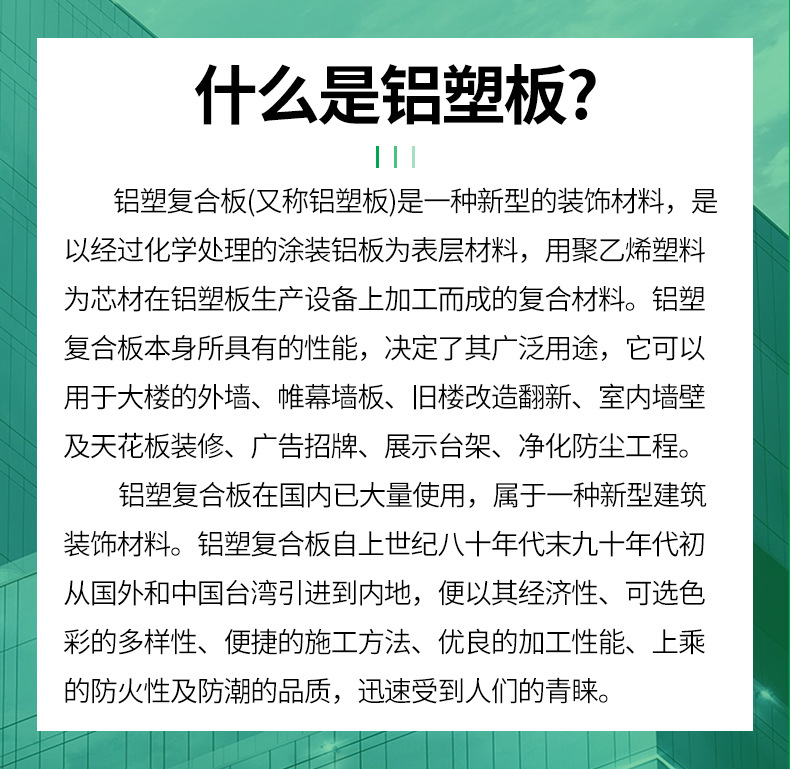 什么是铝塑板?

铝塑复合板(又称铝塑板)是一种新型的装饰材料，是以经过化学处理的涂装铝板为表层材料，用聚乙烯塑料为芯材在铝塑板生产设备上加工而成的复合材料。铝塑复合板本身所具有的性能，决定了其广泛用途，它可以用于大楼的外墙、帷幕墙板、旧楼改造翻新、室内墙壁及天花板装修、广告招牌、展示台架、净化防尘工程。

铝塑复合板在国内已大量使用，属于一种新型建筑装饰材料。铝塑复合板自上世纪八十年代末九十年代初从国外和中国台湾引进到内地，便以其经济性、可选色彩的多样性、便捷的施工方法、优良的加工性能、上乘的防火性及防潮的品质，迅速受到人们的青睐。